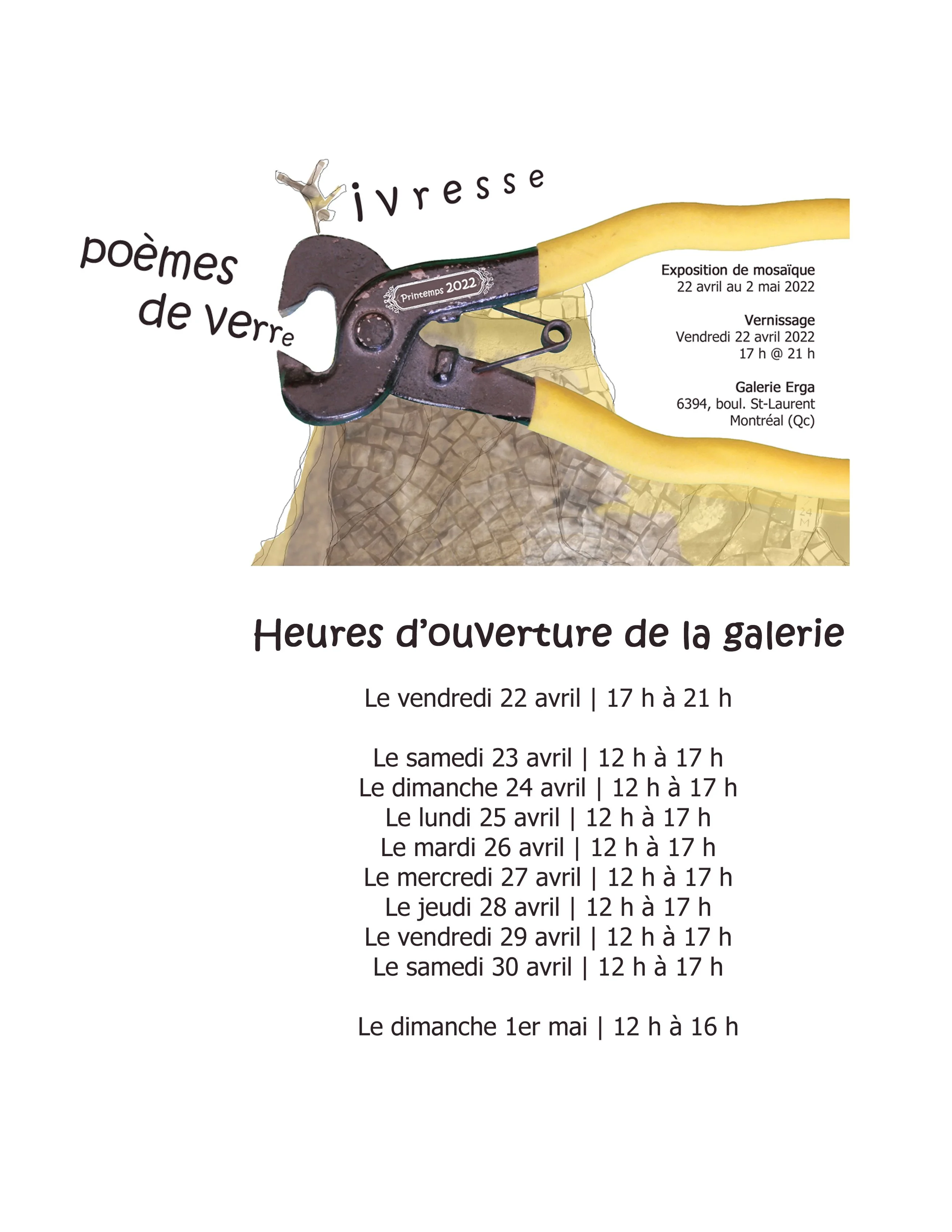 ivresse

poèmes de verre

Printemps 2022

Exposition de mosaïque
22 avril au 2 mai 2022

Vernissage
Vendredi 22 avril 2022
17 h @ 21 h

Galerie Erga
6394, boul. St-Laurent
Montréal (Qc)

24
M

Heures d'ouverture de la galerie

Le vendredi 22 avril | 17 h à 21 h

Le samedi 23 avril | 12 h à 17 h
Le dimanche 24 avril | 12 h à 17 h
Le lundi 25 avril | 12 h à 17 h
Le mardi 26 avril | 12 h à 17 h
Le mercredi 27 avril | 12 h à 17 h
Le jeudi 28 avril | 12 h à 17 h
Le vendredi 29 avril | 12 h à 17 h
Le samedi 30 avril | 12 h à 17 h

Le dimanche 1er mai | 12 h à 16 h